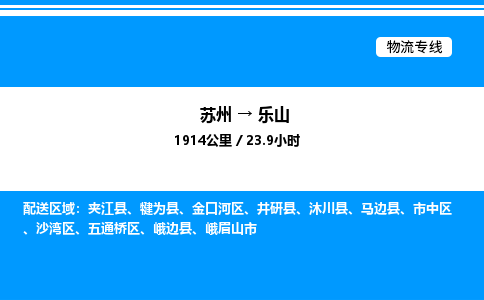 物流专线

苏州 → 乐山
1914公里 / 23.9小时

配送区域：夹江县、犍为县、金口河区、井研县、沐川县、马边县、市中区、沙湾区、五通桥区、峨边县、峨眉山市